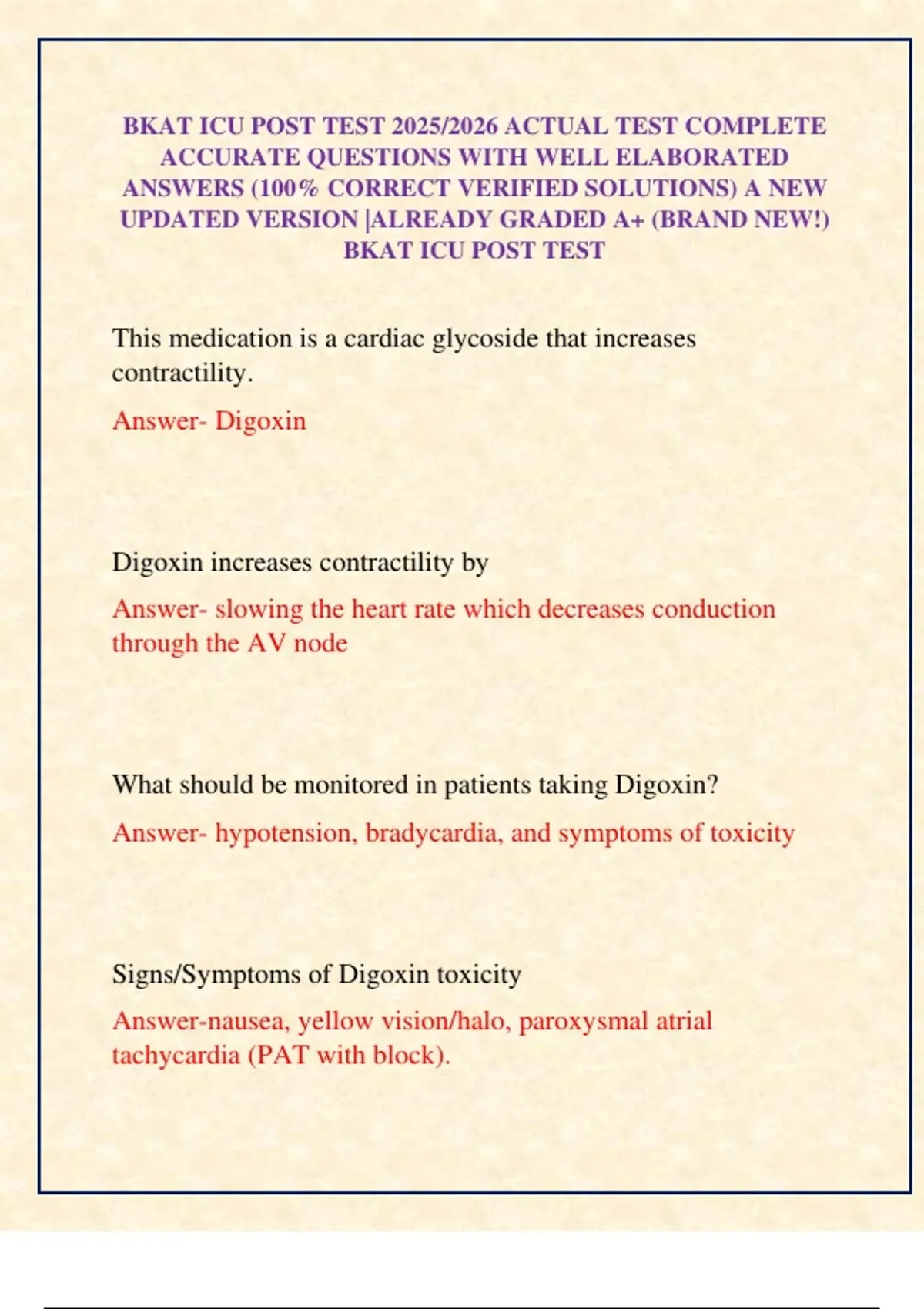 BKAT ICU POST TEST 2025/2026 ACTUAL TEST COMPLETE ACCURATE QUESTIONS WITH WELL ELABORATED ANSWERS (100% CORRECT VERIFIED SOLUTIONS) A NEW UPDATED VERSION |ALREADY GRADED A+ (BRAND NEW!) BKAT ICU POST TEST

This medication is a cardiac glycoside that increases contractility.

Answer- Digoxin

Digoxin increases contractility by

Answer- slowing the heart rate which decreases conduction through the AV node

What should be monitored in patients taking Digoxin?

Answer- hypotension, bradycardia, and symptoms of toxicity

Signs/Symptoms of Digoxin toxicity

Answer-nausea, yellow vision/halo, paroxysmal atrial tachycardia (PAT with block).